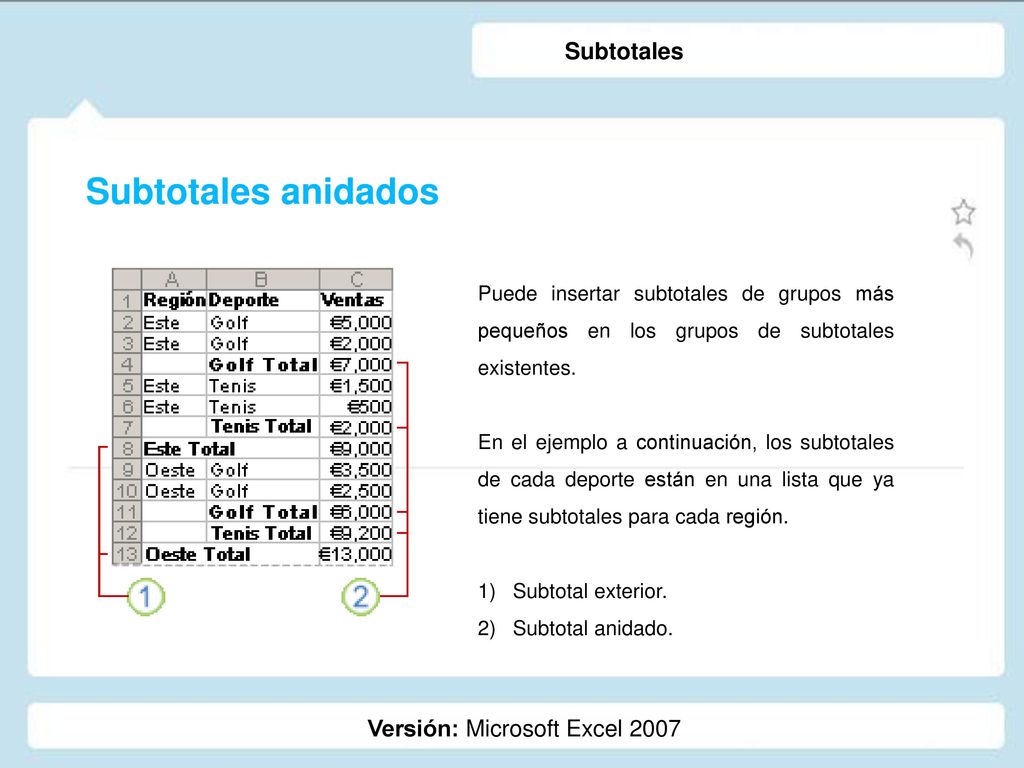 Subtotales

Subtotales anidados

| | A | B | C |
|---|---|---|---|
| 1 | Región | Deporte | Ventas |
| 2 | Este | Golf | €5,000 |
| 3 | Este | Golf | €2,000 |
| 4 | | Golf Total | €7,000 |
| 5 | Este | Tenis | €1,500 |
| 6 | Este | Tenis | €500 |
| 7 | | Tenis Total | €2,000 |
| 8 | Este Total | | €9,000 |
| 9 | Oeste | Golf | €3,500 |
| 10 | Oeste | Golf | €2,500 |
| 11 | | Golf Total | €6,000 |
| 12 | | Tenis Total | €9,200 |
| 13 | Oeste Total | | €13,000 |

1 2

Puede insertar subtotales de grupos más pequeños en los grupos de subtotales existentes.

En el ejemplo a continuación, los subtotales de cada deporte están en una lista que ya tiene subtotales para cada región.

1) Subtotal exterior.
2) Subtotal anidado.

Versión: Microsoft Excel 2007